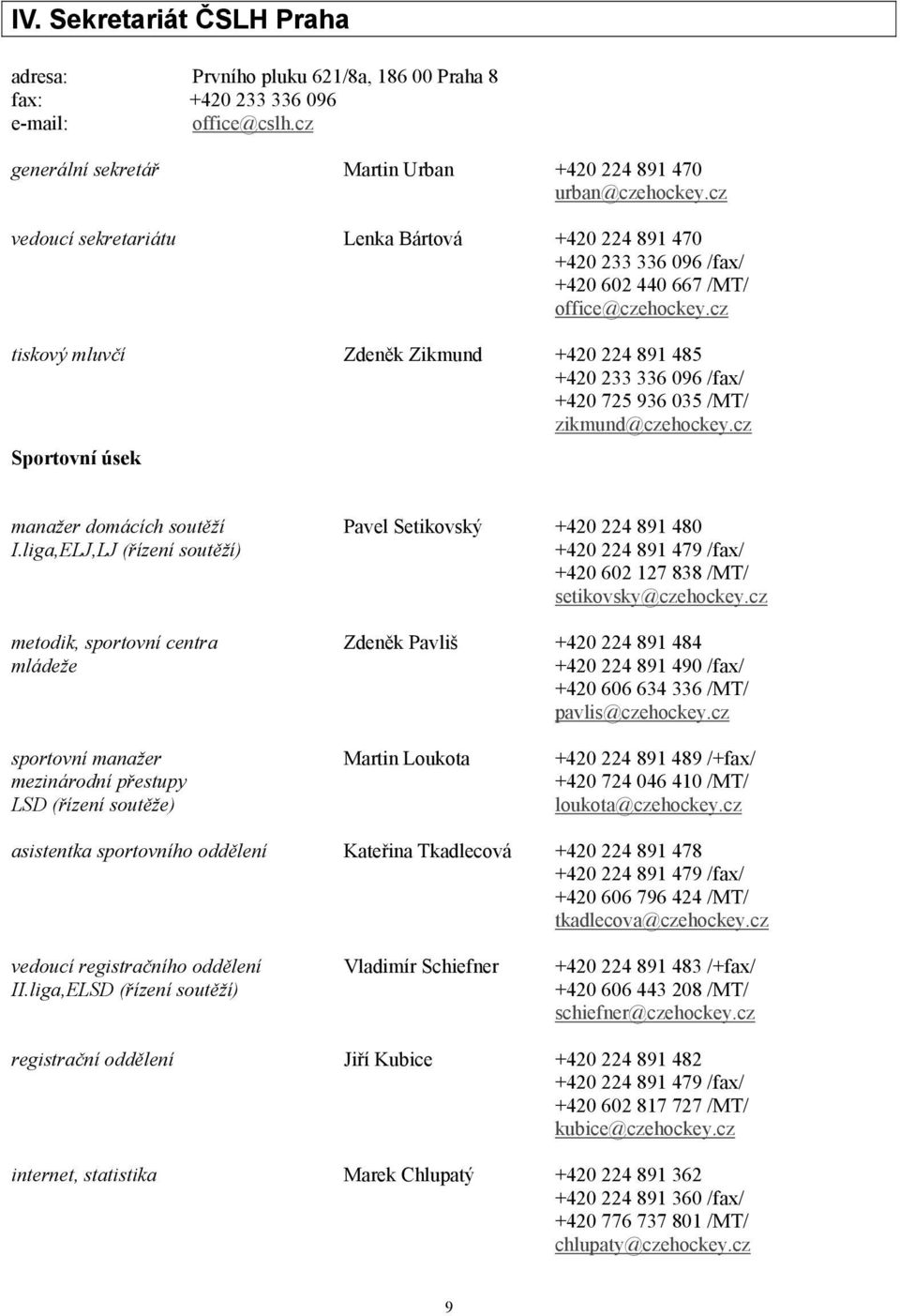 IV. Sekretariát ČSLH Praha

adresa: Prvního pluku 621/8a, 186 00 Praha 8
fax: +420 233 336 096
e-mail: office@cslh.cz

generální sekretář Martin Urban +420 224 891 470
urban@czehockey.cz

vedoucí sekretariátu Lenka Bártová +420 224 891 470
+420 233 336 096 /fax/
+420 602 440 667 /MT/
office@czehockey.cz

tiskový mluvčí Zdeněk Zikmund +420 224 891 485
+420 233 336 096 /fax/
+420 725 936 035 /MT/
zikmund@czehockey.cz

Sportovní úsek

manažer domácích soutěží I.liga,ELJ,LJ (řízení soutěží) Pavel Setikovský +420 224 891 480
+420 224 891 479 /fax/
+420 602 127 838 /MT/
setikovsky@czehockey.cz

metodik, sportovní centra mládeže Zdeněk Pavliš +420 224 891 484
+420 224 891 490 /fax/
+420 606 634 336 /MT/
pavlis@czehockey.cz

sportovní manažer mezinárodní přestupy LSD (řízení soutěže) Martin Loukota +420 224 891 489 /+fax/
+420 724 046 410 /MT/
loukota@czehockey.cz

asistentka sportovního oddělení Kateřina Tkadlecová +420 224 891 478
+420 224 891 479 /fax/
+420 606 796 424 /MT/
tkadlecova@czehockey.cz

vedoucí registračního oddělení II.liga,ELSD (řízení soutěží) Vladimír Schiefner +420 224 891 483 /+fax/
+420 606 443 208 /MT/
schiefner@czehockey.cz

registrační oddělení Jiří Kubice +420 224 891 482
+420 224 891 479 /fax/
+420 602 817 727 /MT/
kubice@czehockey.cz

internet, statistika Marek Chlupatý +420 224 891 362
+420 224 891 360 /fax/
+420 776 737 801 /MT/
chlupaty@czehockey.cz

9